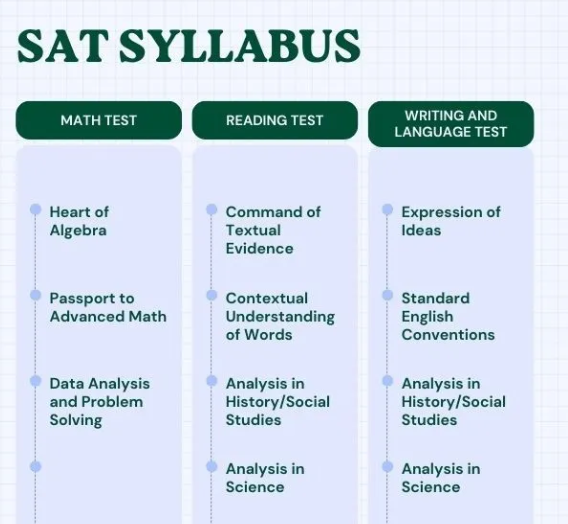 SAT SYLLABUS

MATH TEST

Heart of Algebra

Passport to Advanced Math

Data Analysis and Problem Solving

READING TEST

Command of Textual Evidence

Contextual Understanding of Words

Analysis in History/Social Studies

Analysis in Science

WRITING AND LANGUAGE TEST

Expression of Ideas

Standard English Conventions

Analysis in History/Social Studies

Analysis in Science